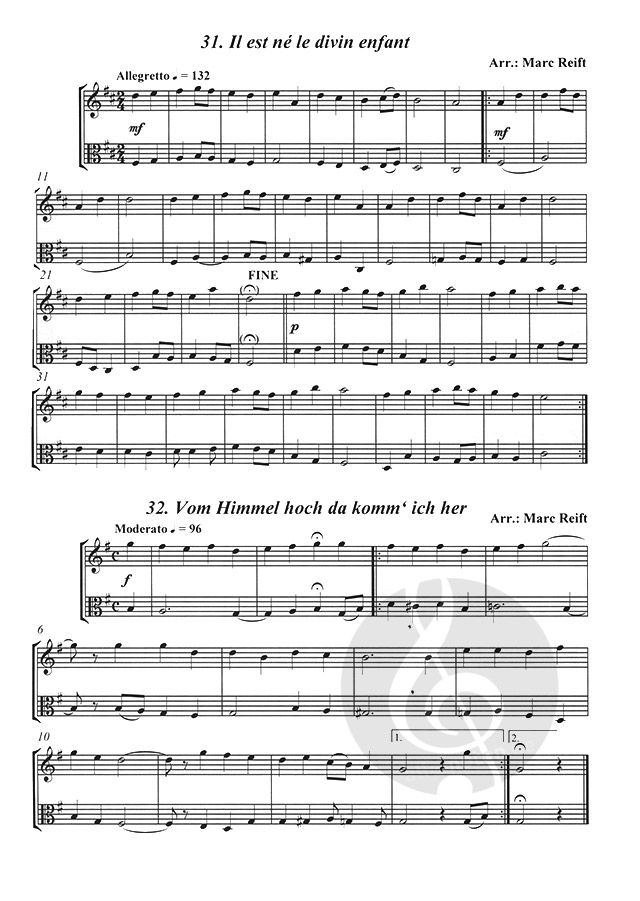 31. Il est né le divin enfant

Arr.: Marc Reift

Allegretto ♩ = 132

mf

mf

11

21

FINE

p

31

32. Vom Himmel hoch da komm' ich her

Arr.: Marc Reift

Moderato ♩ = 96

f

6

10

1.

2.